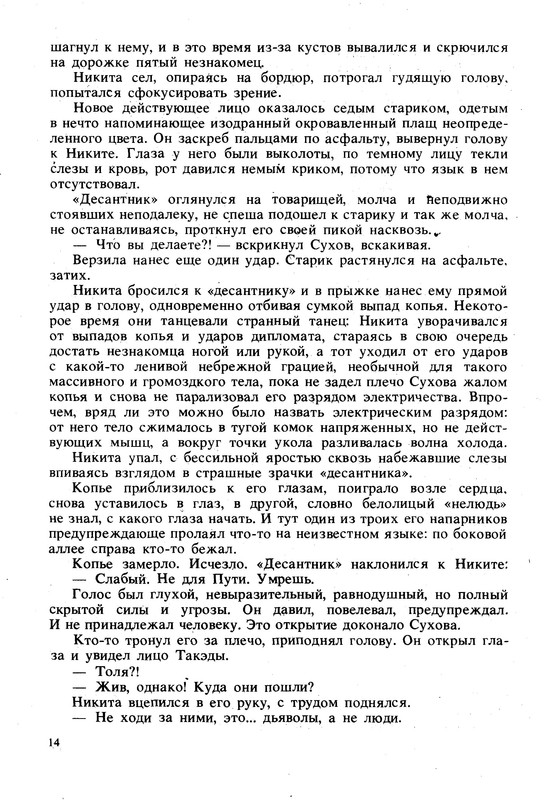 шагнул к нему, и в это время из-за кустов вывалился и скрючился на дорожке пятый незнакомец.

Никита сел, опираясь на бордюр, потрогал гудящую голову, попытался сфокусировать зрение.

Новое действующее лицо оказалось седым стариком, одетым в нечто напоминающее изодранный окровавленный плащ неопределенного цвета. Он заскреб пальцами по асфальту, вывернул голову к Никите. Глаза у него были выколоты, по темному лицу текли слезы и кровь, рот давился немым криком, потому что язык в нем отсутствовал.

«Десантник» оглянулся на товарищей, молча и неподвижно стоявших неподалеку, не спеша подошел к старику и так же молча, не останавливаясь, проткнул его своей пикой насквозь.

— Что вы делаете?! — вскрикнул Сухов, вскакивая.

Верзила нанес еще один удар. Старик растянулся на асфальте, затих.

Никита бросился к «десантнику» и в прыжке нанес ему прямой удар в голову, одновременно отбивая сумкой выпад копья. Некоторое время они танцевали странный танец: Никита уворачивался от выпадов копья и ударов дипломата, стараясь в свою очередь достать незнакомца ногой или рукой, а тот уходил от его ударов с какой-то ленивой небрежной грацией, необычной для такого массивного и громоздкого тела, пока не задел плечо Сухова жалом копья и снова не парализовал его разрядом электричества. Впрочем, вряд ли это можно было назвать электрическим разрядом: от него тело сжималось в тугой комок напряженных, но не действующих мышц, а вокруг точки укола разливалась волна холода.

Никита упал, с бессильной яростью сквозь набежавшие слезы впиваясь взглядом в страшные зрачки «десантника».

Копье приблизилось к его глазам, поиграло возле сердца, снова уставилось в глаз, в другой, словно белолицый «нелюдь» не знал, с какого глаза начать. И тут один из троих его напарников предупреждающе пролаял что-то на неизвестном языке: по боковой аллее справа кто-то бежал.

Копье замерло. Исчезло. «Десантник» наклонился к Никите:

— Слабый. Не для Пути. Умрешь.

Голос был глухой, невыразительный, равнодушный, но полный скрытой силы и угрозы. Он давил, повелевал, предупреждал. И не принадлежал человеку. Это открытие доконало Сухова.

Кто-то тронул его за плечо, приподнял голову. Он открыл глаза и увидел лицо Такэды.

— Толя?!

— Жив, однако! Куда они пошли?

Никита вцепился в его руку, с трудом поднялся.

— Не ходи за ними, это... дьяволы, а не люди.

14